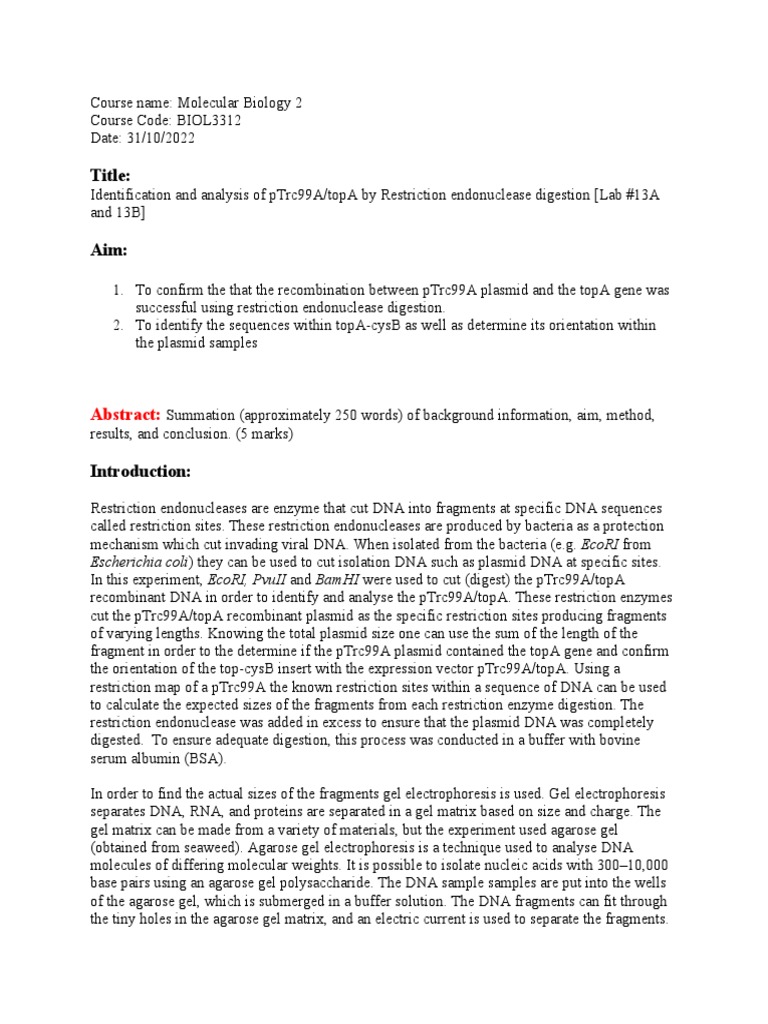 Course name: Molecular Biology 2
Course Code: BIOL3312
Date: 31/10/2022

Title:
Identification and analysis of pTrc99A/topA by Restriction endonuclease digestion [Lab #13A and 13B]

Aim:

1. To confirm the that the recombination between pTrc99A plasmid and the topA gene was successful using restriction endonuclease digestion.
2. To identify the sequences within topA-cysB as well as determine its orientation within the plasmid samples

Abstract: Summation (approximately 250 words) of background information, aim, method, results, and conclusion. (5 marks)

Introduction:

Restriction endonucleases are enzyme that cut DNA into fragments at specific DNA sequences called restriction sites. These restriction endonucleases are produced by bacteria as a protection mechanism which cut invading viral DNA. When isolated from the bacteria (e.g. EcoRI from Escherichia coli) they can be used to cut isolation DNA such as plasmid DNA at specific sites. In this experiment, EcoRI, PvuII and BamHI were used to cut (digest) the pTrc99A/topA recombinant DNA in order to identify and analyse the pTrc99A/topA. These restriction enzymes cut the pTrc99A/topA recombinant plasmid as the specific restriction sites producing fragments of varying lengths. Knowing the total plasmid size one can use the sum of the length of the fragment in order to the determine if the pTrc99A plasmid contained the topA gene and confirm the orientation of the top-cysB insert with the expression vector pTrc99A/topA. Using a restriction map of a pTrc99A the known restriction sites within a sequence of DNA can be used to calculate the expected sizes of the fragments from each restriction enzyme digestion. The restriction endonuclease was added in excess to ensure that the plasmid DNA was completely digested. To ensure adequate digestion, this process was conducted in a buffer with bovine serum albumin (BSA).

In order to find the actual sizes of the fragments gel electrophoresis is used. Gel electrophoresis separates DNA, RNA, and proteins are separated in a gel matrix based on size and charge. The gel matrix can be made from a variety of materials, but the experiment used agarose gel (obtained from seaweed). Agarose gel electrophoresis is a technique used to analyse DNA molecules of differing molecular weights. It is possible to isolate nucleic acids with 300–10,000 base pairs using an agarose gel polysaccharide. The DNA sample samples are put into the wells of the agarose gel, which is submerged in a buffer solution. The DNA fragments can fit through the tiny holes in the agarose gel matrix, and an electric current is used to separate the fragments.